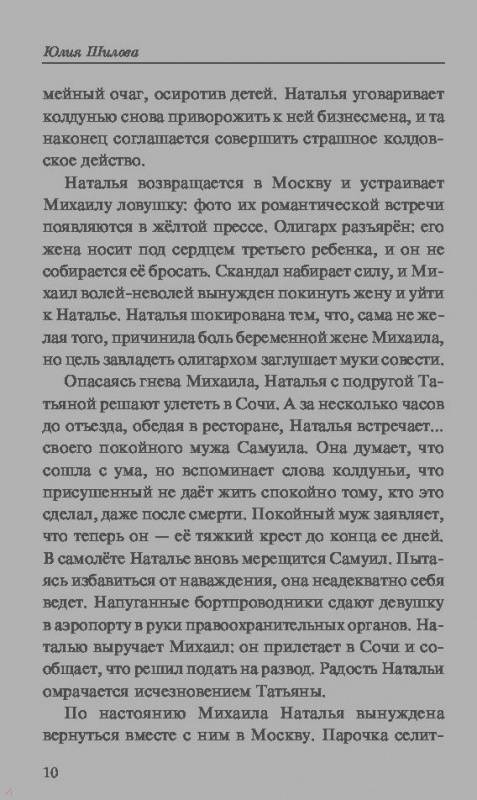 Юлия Шилова

мейный очаг, осиротив детей. Наталья уговаривает колдунью снова приворожить к ней бизнесмена, и та наконец соглашается совершить страшное колдовское действо.

Наталья возвращается в Москву и устраивает Михаилу ловушку: фото их романтической встречи появляются в жёлтой прессе. Олигарх разъярён: его жена носит под сердцем третьего ребенка, и он не собирается её бросать. Скандал набирает силу, и Михаил волей-неволей вынужден покинуть жену и уйти к Наталье. Наталья шокирована тем, что, сама не желая того, причинила боль беременной жене Михаила, но цель завладеть олигархом заглушает муки совести.

Опасаясь гнева Михаила, Наталья с подругой Татьяной решают улететь в Сочи. А за несколько часов до отъезда, обедая в ресторане, Наталья встречает... своего покойного мужа Самуила. Она думает, что сошла с ума, но вспоминает слова колдуньи, что присушенный не даёт жить спокойно тому, кто это сделал, даже после смерти. Покойный муж заявляет, что теперь он — её тяжкий крест до конца ее дней. В самолёте Наталье вновь мерещится Самуил. Пытаясь избавиться от наваждения, она неадекватно себя ведет. Напуганные бортпроводники сдают девушку в аэропорту в руки правоохранительных органов. Наталью выручает Михаил: он прилетает в Сочи и сообщает, что решил подать на развод. Радость Натальи омрачается исчезновением Татьяны.

По настоянию Михаила Наталья вынуждена вернуться вместе с ним в Москву. Парочка селит-

10